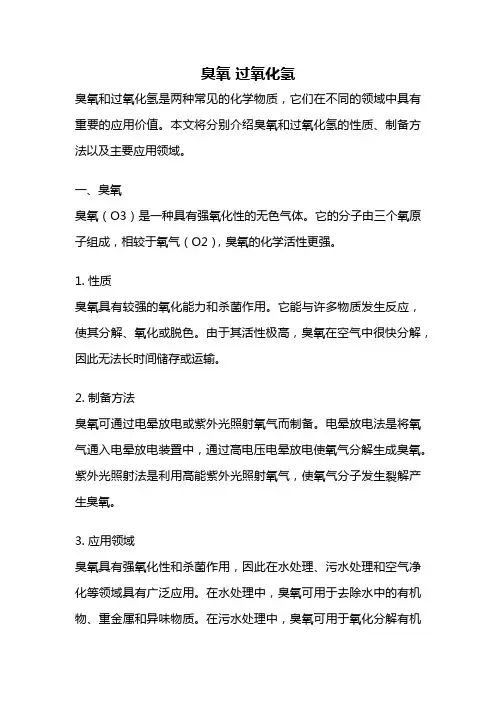 臭氧 过氧化氢

臭氧和过氧化氢是两种常见的化学物质，它们在不同的领域中具有重要的应用价值。本文将分别介绍臭氧和过氧化氢的性质、制备方法以及主要应用领域。

一、臭氧

臭氧（O3）是一种具有强氧化性的无色气体。它的分子由三个氧原子组成，相较于氧气（O2），臭氧的化学活性更强。

1. 性质

臭氧具有较强的氧化能力和杀菌作用。它能与许多物质发生反应，使其分解、氧化或脱色。由于其活性极高，臭氧在空气中很快分解，因此无法长时间储存或运输。

2. 制备方法

臭氧可通过电晕放电或紫外光照射氧气而制备。电晕放电法是将氧气通入电晕放电装置中，通过高电压电晕放电使氧气分解生成臭氧。紫外光照射法是利用高能紫外光照射氧气，使氧气分子发生裂解产生臭氧。

3. 应用领域

臭氧具有强氧化性和杀菌作用，因此在水处理、污水处理和空气净化等领域具有广泛应用。在水处理中，臭氧可用于去除水中的有机物、重金属和异味物质。在污水处理中，臭氧可用于氧化分解有机